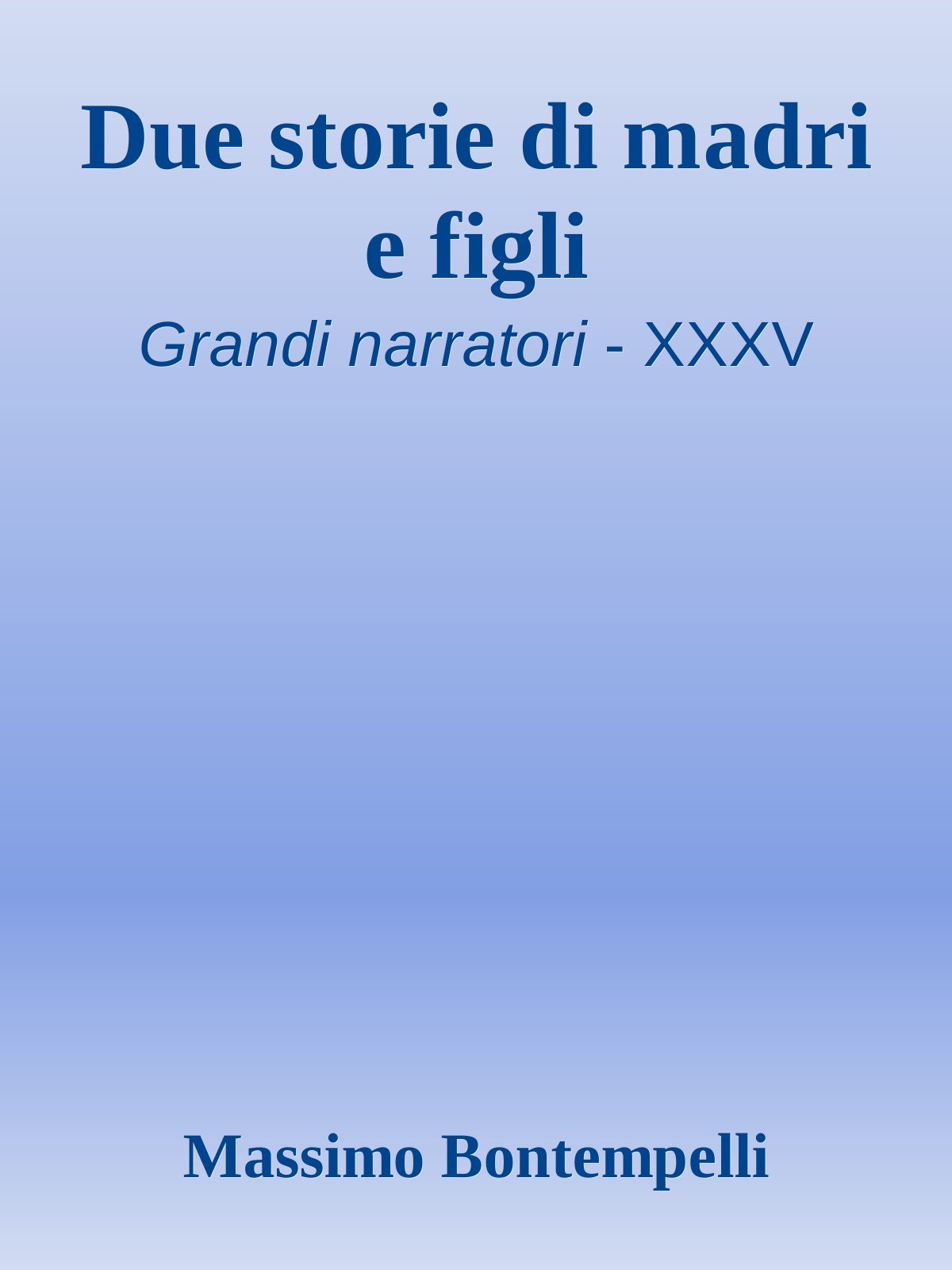 Due storie di madri e figli

Grandi narratori - XXXV

Massimo Bontempelli